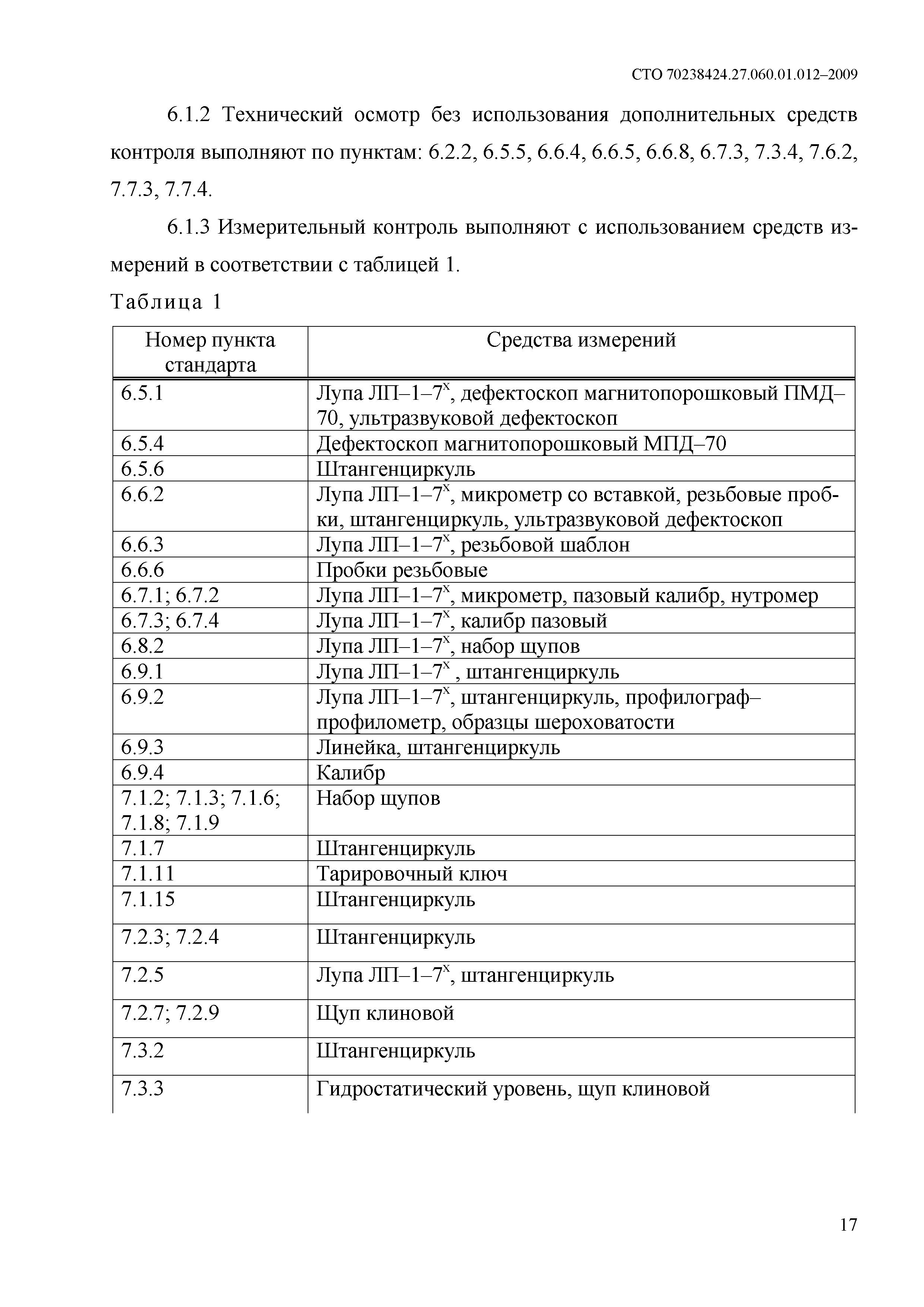 СТО 70238424.27.060.01.012–2009

6.1.2 Технический осмотр без использования дополнительных средств контроля выполняют по пунктам: 6.2.2, 6.5.5, 6.6.4, 6.6.5, 6.6.8, 6.7.3, 7.3.4, 7.6.2, 7.7.3, 7.7.4.

6.1.3 Измерительный контроль выполняют с использованием средств измерений в соответствии с таблицей 1.

Таблица 1

| Номер пункта стандарта | Средства измерений |
|---|---|
| 6.5.1 | Лупа ЛП–1–7$^x$, дефектоскоп магнитопорошковый ПМД–70, ультразвуковой дефектоскоп |
| 6.5.4 | Дефектоскоп магнитопорошковый МПД–70 |
| 6.5.6 | Штангенциркуль |
| 6.6.2 | Лупа ЛП–1–7$^x$, микрометр со вставкой, резьбовые пробки, штангенциркуль, ультразвуковой дефектоскоп |
| 6.6.3 | Лупа ЛП–1–7$^x$, резьбовой шаблон |
| 6.6.6 | Пробки резьбовые |
| 6.7.1; 6.7.2 | Лупа ЛП–1–7$^x$, микрометр, пазовый калибр, нутромер |
| 6.7.3; 6.7.4 | Лупа ЛП–1–7$^x$, калибр пазовый |
| 6.8.2 | Лупа ЛП–1–7$^x$, набор щупов |
| 6.9.1 | Лупа ЛП–1–7$^x$ , штангенциркуль |
| 6.9.2 | Лупа ЛП–1–7$^x$, штангенциркуль, профилограф–профилометр, образцы шероховатости |
| 6.9.3 | Линейка, штангенциркуль |
| 6.9.4 | Калибр |
| 7.1.2; 7.1.3; 7.1.6; 7.1.8; 7.1.9 | Набор щупов |
| 7.1.7 | Штангенциркуль |
| 7.1.11 | Тарировочный ключ |
| 7.1.15 | Штангенциркуль |
| 7.2.3; 7.2.4 | Штангенциркуль |
| 7.2.5 | Лупа ЛП–1–7$^x$, штангенциркуль |
| 7.2.7; 7.2.9 | Щуп клиновой |
| 7.3.2 | Штангенциркуль |
| 7.3.3 | Гидростатический уровень, щуп клиновой |

17